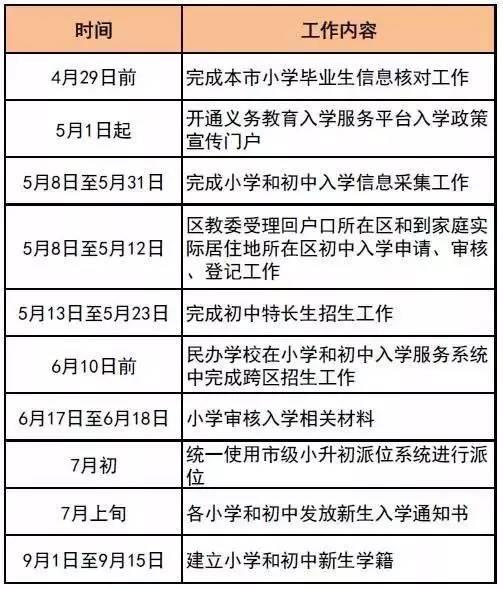 | 时间 | 工作内容 |
|---|---|
| 4月29日前 | 完成本市小学毕业生信息核对工作 |
| 5月1日起 | 开通义务教育入学服务平台入学政策宣传门户 |
| 5月8日至5月31日 | 完成小学和初中入学信息采集工作 |
| 5月8日至5月12日 | 区教委受理回户口所在区和到家庭实际居住地所在区初中入学申请、审核、登记工作 |
| 5月13日至5月23日 | 完成初中特长生招生工作 |
| 6月10日前 | 民办学校在小学和初中入学服务系统中完成跨区招生工作 |
| 6月17日至6月18日 | 小学审核入学相关材料 |
| 7月初 | 统一使用市级小升初派位系统进行派位 |
| 7月上旬 | 各小学和初中发放新生入学通知书 |
| 9月1日至9月15日 | 建立小学和初中新生学籍 |